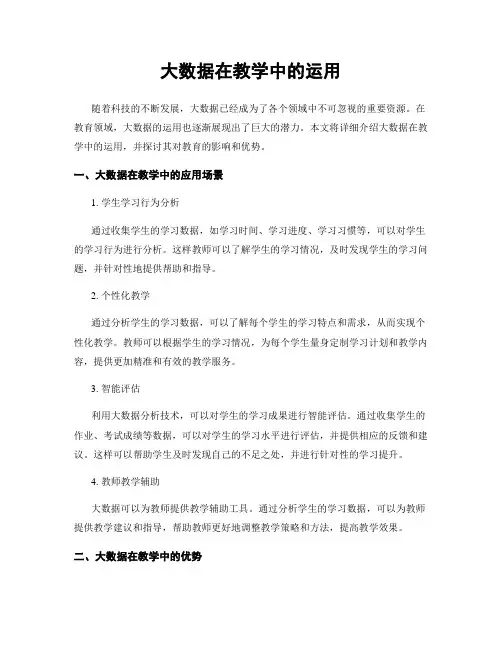 大数据在教学中的运用

随着科技的不断发展，大数据已经成为了各个领域中不可忽视的重要资源。在教育领域，大数据的运用也逐渐展现出了巨大的潜力。本文将详细介绍大数据在教学中的运用，并探讨其对教育的影响和优势。

一、大数据在教学中的应用场景

1. 学生学习行为分析

通过收集学生的学习数据，如学习时间、学习进度、学习习惯等，可以对学生的学习行为进行分析。这样教师可以了解学生的学习情况，及时发现学生的学习问题，并针对性地提供帮助和指导。

2. 个性化教学

通过分析学生的学习数据，可以了解每个学生的学习特点和需求，从而实现个性化教学。教师可以根据学生的学习情况，为每个学生量身定制学习计划和教学内容，提供更加精准和有效的教学服务。

3. 智能评估

利用大数据分析技术，可以对学生的学习成果进行智能评估。通过收集学生的作业、考试成绩等数据，可以对学生的学习水平进行评估，并提供相应的反馈和建议。这样可以帮助学生及时发现自己的不足之处，并进行针对性的学习提升。

4. 教师教学辅助

大数据可以为教师提供教学辅助工具。通过分析学生的学习数据，可以为教师提供教学建议和指导，帮助教师更好地调整教学策略和方法，提高教学效果。

二、大数据在教学中的优势